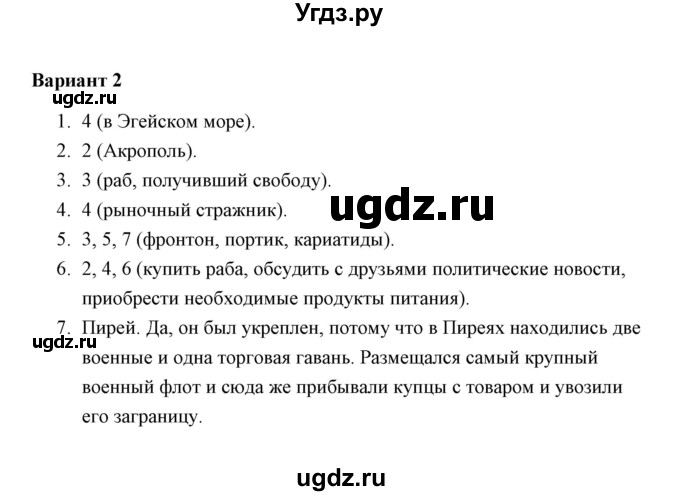 Угдз.ру

Вариант 2

ugdz.ru

1. 4 (в Эгейском море).
2. 2 (Акрополь).
3. 3 (раб, получивший свободу).
4. 4 (рыночный стражник).

ugdz.ru

5. 3, 5, 7 (фронтон, портик, кариатиды).
6. 2, 4, 6 (купить раба, обсудить с друзьями политические новости, приобрести необходимые продукты питания).
7. Пирей. Да, он был укреплен, потому что в Пиреях находились две военные и одна торговая гавань. Размещался самый крупный военный флот и сюда же прибывали купцы с товаром и увозили его заграницу.

ugdz.ru

ugdz.ru